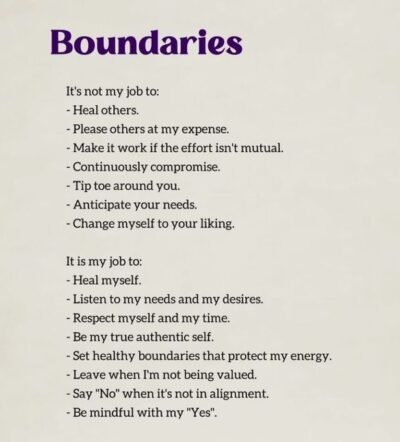 Boundaries

It's not my job to:
- Heal others.
- Please others at my expense.
- Make it work if the effort isn't mutual.
- Continuously compromise.
- Tip toe around you.
- Anticipate your needs.
- Change myself to your liking.

It is my job to:
- Heal myself.
- Listen to my needs and my desires.
- Respect myself and my time.
- Be my true authentic self.
- Set healthy boundaries that protect my energy.
- Leave when I'm not being valued.
- Say "No" when it's not in alignment.
- Be mindful with my "Yes".